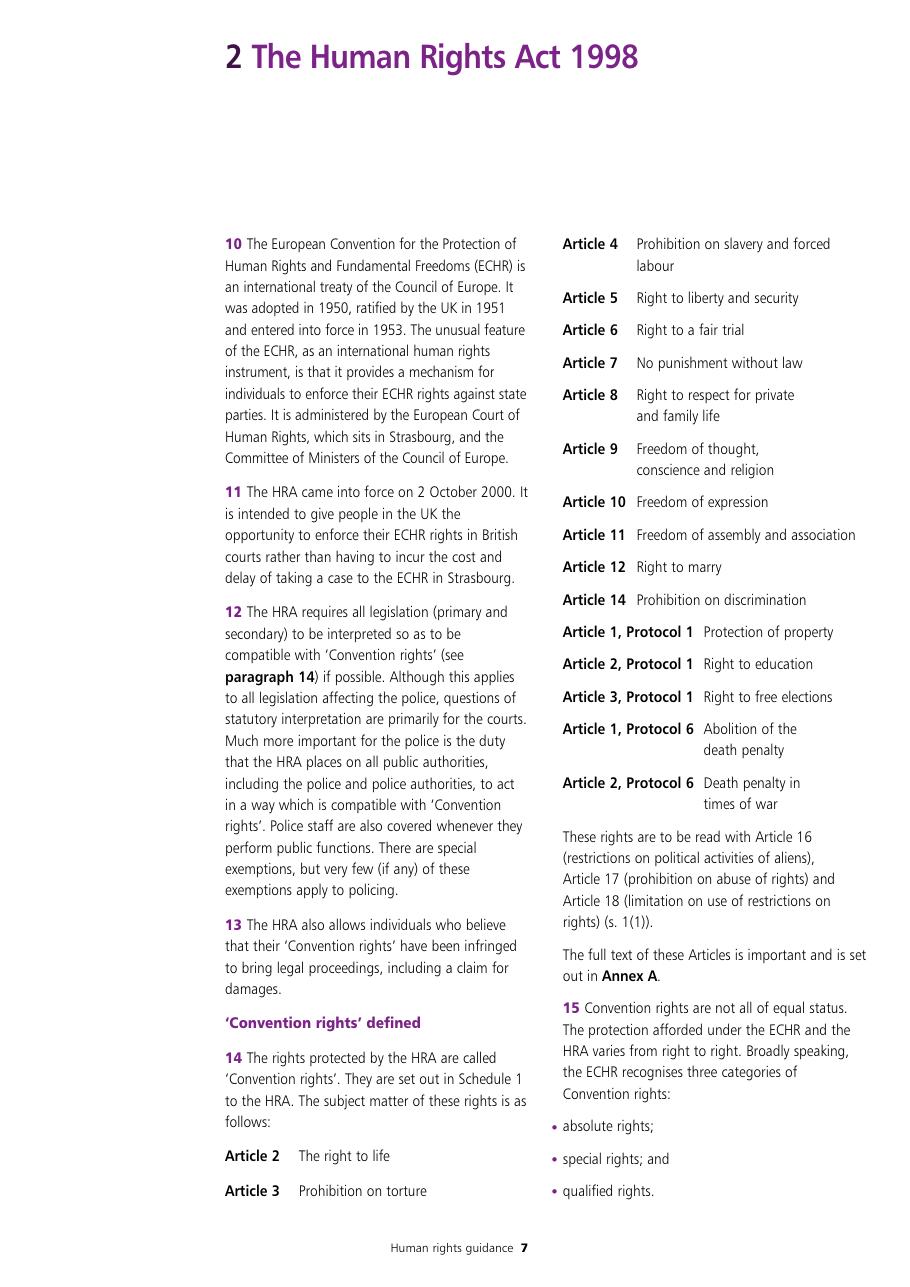 2 The Human Rights Act 1998

10 The European Convention for the Protection of Human Rights and Fundamental Freedoms (ECHR) is an international treaty of the Council of Europe. It was adopted in 1950, ratified by the UK in 1951 and entered into force in 1953. The unusual feature of the ECHR, as an international human rights instrument, is that it provides a mechanism for individuals to enforce their ECHR rights against state parties. It is administered by the European Court of Human Rights, which sits in Strasbourg, and the Committee of Ministers of the Council of Europe.

11 The HRA came into force on 2 October 2000. It is intended to give people in the UK the opportunity to enforce their ECHR rights in British courts rather than having to incur the cost and delay of taking a case to the ECHR in Strasbourg.

12 The HRA requires all legislation (primary and secondary) to be interpreted so as to be compatible with 'Convention rights' (see paragraph 14) if possible. Although this applies to all legislation affecting the police, questions of statutory interpretation are primarily for the courts. Much more important for the police is the duty that the HRA places on all public authorities, including the police and police authorities, to act in a way which is compatible with 'Convention rights'. Police staff are also covered whenever they perform public functions. There are special exemptions, but very few (if any) of these exemptions apply to policing.

13 The HRA also allows individuals who believe that their 'Convention rights' have been infringed to bring legal proceedings, including a claim for damages.

'Convention rights' defined

14 The rights protected by the HRA are called 'Convention rights'. They are set out in Schedule 1 to the HRA. The subject matter of these rights is as follows:

Article 2 The right to life

Article 3 Prohibition on torture

Article 4 Prohibition on slavery and forced labour

Article 5 Right to liberty and security

Article 6 Right to a fair trial

Article 7 No punishment without law

Article 8 Right to respect for private and family life

Article 9 Freedom of thought, conscience and religion

Article 10 Freedom of expression

Article 11 Freedom of assembly and association

Article 12 Right to marry

Article 14 Prohibition on discrimination

Article 1, Protocol 1 Protection of property

Article 2, Protocol 1 Right to education

Article 3, Protocol 1 Right to free elections

Article 1, Protocol 6 Abolition of the death penalty

Article 2, Protocol 6 Death penalty in times of war

These rights are to be read with Article 16 (restrictions on political activities of aliens), Article 17 (prohibition on abuse of rights) and Article 18 (limitation on use of restrictions on rights) (s. 1(1)).

The full text of these Articles is important and is set out in Annex A.

15 Convention rights are not all of equal status. The protection afforded under the ECHR and the HRA varies from right to right. Broadly speaking, the ECHR recognises three categories of Convention rights:

• absolute rights;

• special rights; and

• qualified rights.

Human rights guidance 7